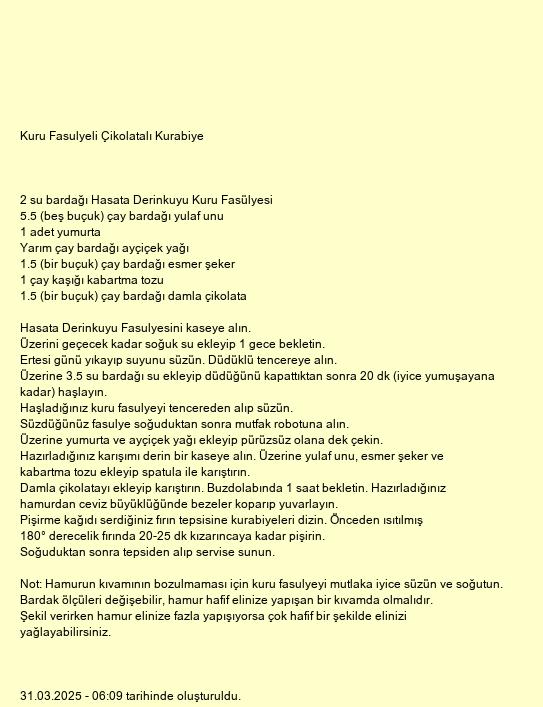 Kuru Fasulyeli Çikolatalı Kurabiye

2 su bardağı Hasata Derinkuyu Kuru Fasülyesi
5.5 (beş buçuk) çay bardağı yulaf unu
1 adet yumurta
Yarım çay bardağı ayçiçek yağı
1.5 (bir buçuk) çay bardağı esmer şeker
1 çay kaşığı kabartma tozu
1.5 (bir buçuk) çay bardağı damla çikolata

Hasata Derinkuyu Fasulyesini kaseye alın.
Üzerini geçecek kadar soğuk su ekleyip 1 gece bekletin.
Ertesi günü yıkayıp suyunu süzün. Düdüklü tencereye alın.
Üzerine 3.5 su bardağı su ekleyip düdüğünü kapattıktan sonra 20 dk (iyice yumuşayana kadar) haşlayın.
Haşladığınız kuru fasulyeyi tencereden alıp süzün.
Süzdüğünüz fasulye soğuduktan sonra mutfak robotuna alın.
Üzerine yumurta ve ayçiçek yağı ekleyip pürüzsüz olana dek çekin.
Hazırladığınız karışımı derin bir kaseye alın. Üzerine yulaf unu, esmer şeker ve kabartma tozu ekleyip spatula ile karıştırın.
Damla çikolatayı ekleyip karıştırın. Buzdolabında 1 saat bekletin. Hazırladığınız hamurdan ceviz büyüklüğünde bezeler koparıp yuvarlayın.
Pişirme kağıdı serdiğiniz fırın tepsisine kurabiyeleri dizin. Önceden ısıtılmış 180° derecelik fırında 20-25 dk kızarıncaya kadar pişirin.
Soğuduktan sonra tepsiden alıp servise sunun.

Not: Hamurun kıvamının bozulmaması için kuru fasulyeyi mutlaka iyice süzün ve soğutun. Bardak ölçüleri değişebilir, hamur hafif elinize yapışan bir kıvamda olmalıdır.
Şekil verirken hamur elinize fazla yapışıyorsa çok hafif bir şekilde elinizi yağlayabilirsiniz.

31.03.2025 - 06:09 tarihinde oluşturuldu.